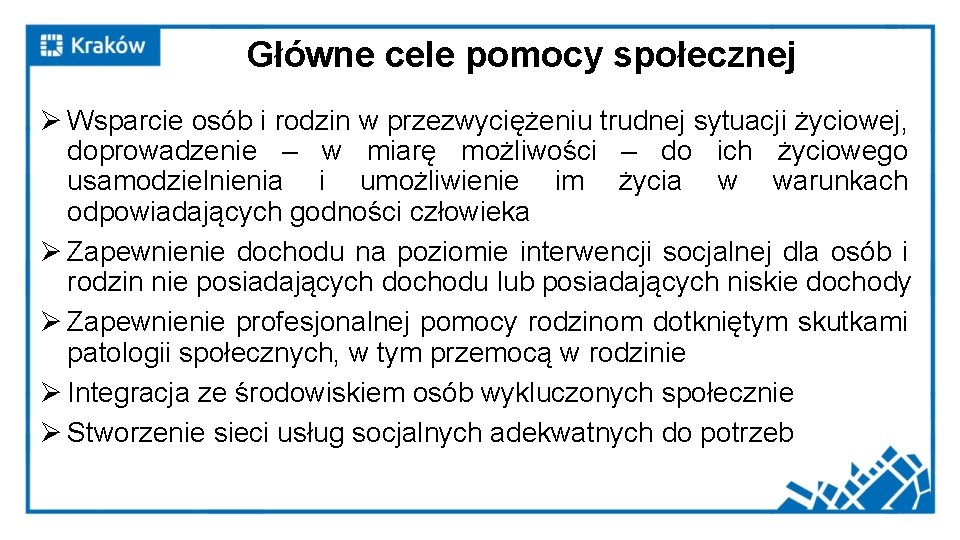 Kraków

Główne cele pomocy społecznej

➢ Wsparcie osób i rodzin w przezwyciężeniu trudnej sytuacji życiowej, doprowadzenie – w miarę możliwości – do ich życiowego usamodzielnienia i umożliwienie im życia w warunkach odpowiadających godności człowieka

➢ Zapewnienie dochodu na poziomie interwencji socjalnej dla osób i rodzin nie posiadających dochodu lub posiadających niskie dochody

➢ Zapewnienie profesjonalnej pomocy rodzinom dotkniętym skutkami patologii społecznych, w tym przemocą w rodzinie

➢ Integracja ze środowiskiem osób wykluczonych społecznie

➢ Stworzenie sieci usług socjalnych adekwatnych do potrzeb